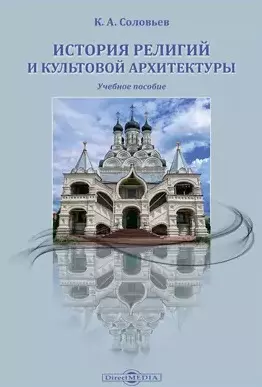 К. А. Соловьев

ИСТОРИЯ РЕЛИГИЙ И КУЛЬТОВОЙ АРХИТЕКТУРЫ

Учебное пособие

DirectMEDIA